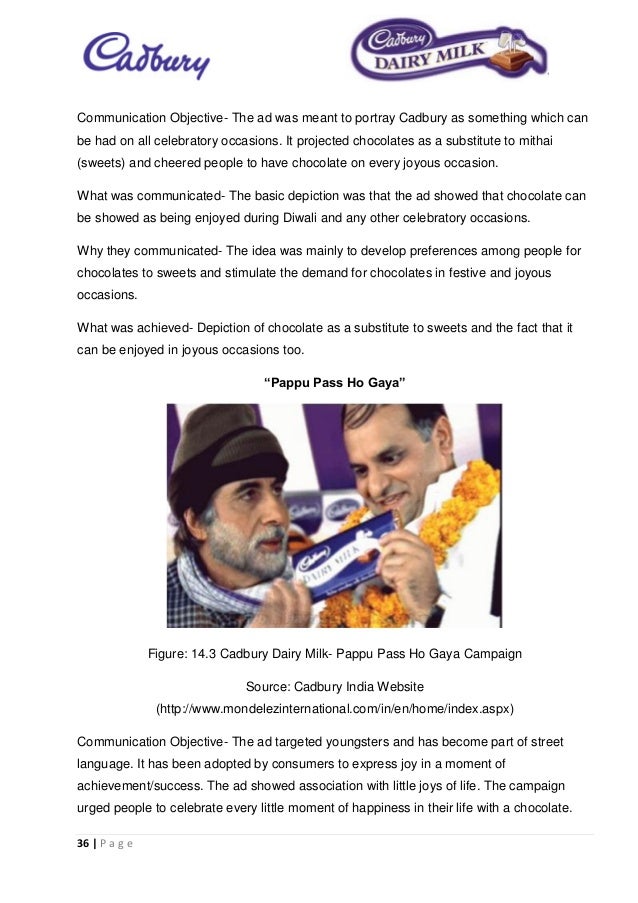 Cadbury

Cadbury DAIRY MILK

Communication Objective- The ad was meant to portray Cadbury as something which can be had on all celebratory occasions. It projected chocolates as a substitute to mithai (sweets) and cheered people to have chocolate on every joyous occasion.

What was communicated- The basic depiction was that the ad showed that chocolate can be showed as being enjoyed during Diwali and any other celebratory occasions.

Why they communicated- The idea was mainly to develop preferences among people for chocolates to sweets and stimulate the demand for chocolates in festive and joyous occasions.

What was achieved- Depiction of chocolate as a substitute to sweets and the fact that it can be enjoyed in joyous occasions too.

"Pappu Pass Ho Gaya"

Cadbury DAIRY MILK

Figure: 14.3 Cadbury Dairy Milk- Pappu Pass Ho Gaya Campaign

Source: Cadbury India Website (http://www.mondelezinternational.com/in/en/home/index.aspx)

Communication Objective- The ad targeted youngsters and has become part of street language. It has been adopted by consumers to express joy in a moment of achievement/success. The ad showed association with little joys of life. The campaign urged people to celebrate every little moment of happiness in their life with a chocolate.

36 | P a g e